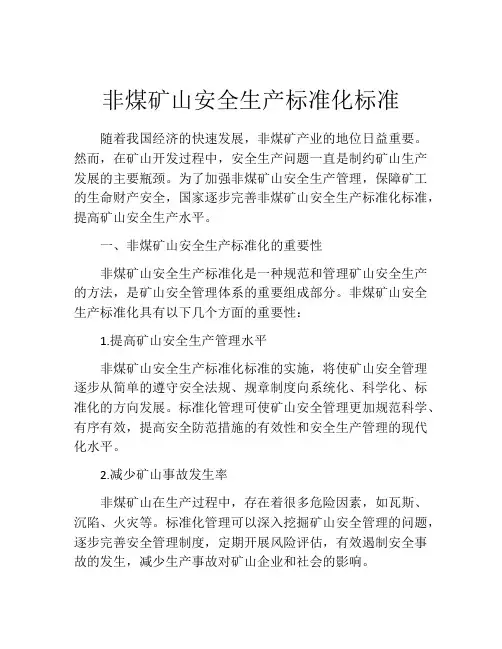 非煤矿山安全生产标准化标准

随着我国经济的快速发展，非煤矿产业的地位日益重要。然而，在矿山开发过程中，安全生产问题一直是制约矿山生产发展的主要瓶颈。为了加强非煤矿山安全生产管理，保障矿工的生命财产安全，国家逐步完善非煤矿山安全生产标准化标准，提高矿山安全生产水平。

一、非煤矿山安全生产标准化的重要性

非煤矿山安全生产标准化是一种规范和管理矿山安全生产的方法，是矿山安全管理体系的重要组成部分。非煤矿山安全生产标准化具有以下几个方面的重要性：

1.提高矿山安全生产管理水平

非煤矿山安全生产标准化标准的实施，将使矿山安全管理逐步从简单的遵守安全法规、规章制度向系统化、科学化、标准化的方向发展。标准化管理可使矿山安全管理更加规范科学、有序有效，提高安全防范措施的有效性和安全生产管理的现代化水平。

2.减少矿山事故发生率

非煤矿山在生产过程中，存在着很多危险因素，如瓦斯、沉陷、火灾等。标准化管理可以深入挖掘矿山安全管理的问题，逐步完善安全管理制度，定期开展风险评估，有效遏制安全事故的发生，减少生产事故对矿山企业和社会的影响。